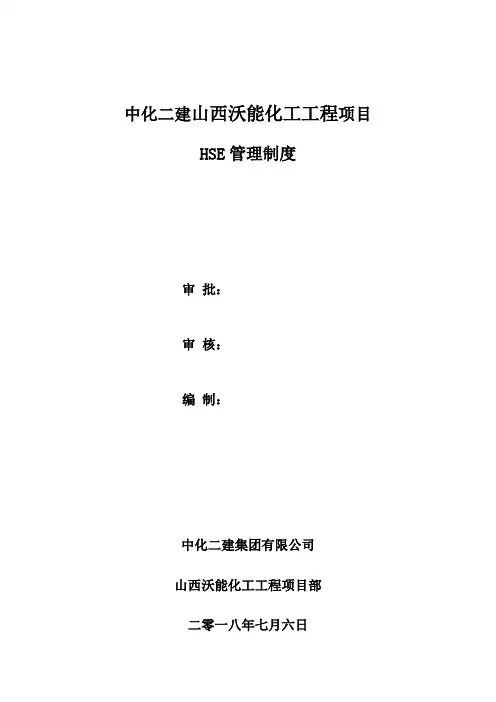 中化二建山西沃能化工工程项目

HSE 管理制度

审 批：

审 核：

编 制：

中化二建集团有限公司

山西沃能化工工程项目部

二零一八年七月六日